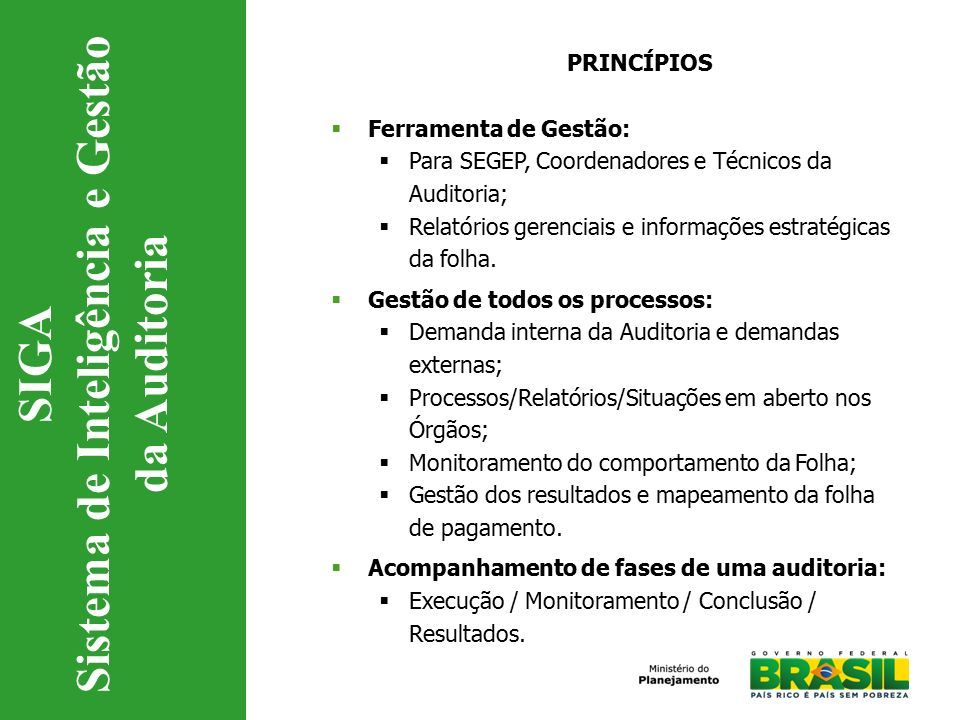 SIGA
Sistema de Inteligência e Gestão da Auditoria

PRINCÍPIOS

▪ Ferramenta de Gestão:
▪ Para SEGEP, Coordenadores e Técnicos da Auditoria;
▪ Relatórios gerenciais e informações estratégicas da folha.

▪ Gestão de todos os processos:
▪ Demanda interna da Auditoria e demandas externas;
▪ Processos/Relatórios/Situações em aberto nos Órgãos;
▪ Monitoramento do comportamento da Folha;
▪ Gestão dos resultados e mapeamento da folha de pagamento.

▪ Acompanhamento de fases de uma auditoria:
▪ Execução / Monitoramento / Conclusão / Resultados.

Ministério do Planejamento

GOVERNO FEDERAL
BRASIL
PAÍS RICO É PAÍS SEM POBREZA